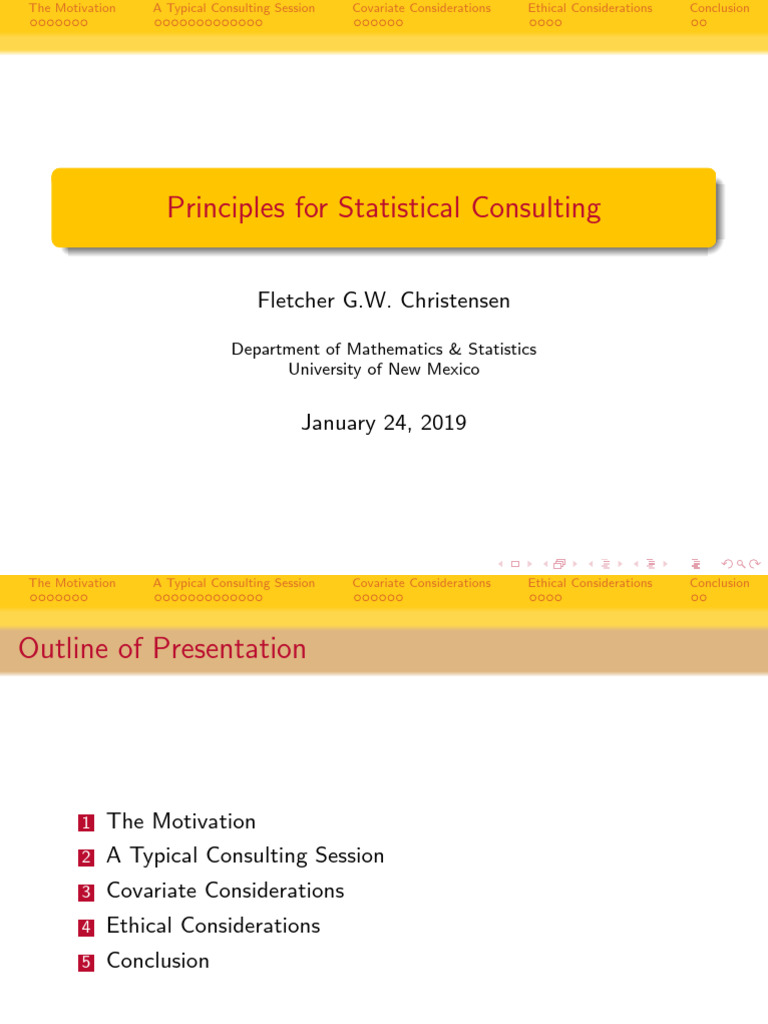 The Motivation A Typical Consulting Session Covariate Considerations Ethical Considerations Conclusion

Principles for Statistical Consulting

Fletcher G.W. Christensen

Department of Mathematics & Statistics
University of New Mexico

January 24, 2019

The Motivation A Typical Consulting Session Covariate Considerations Ethical Considerations Conclusion

Outline of Presentation

1 The Motivation
2 A Typical Consulting Session
3 Covariate Considerations
4 Ethical Considerations
5 Conclusion